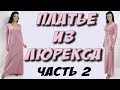 ПЛАТЬЕ ИЗ ЛЮРЕКСА
ЧАСТЬ 2